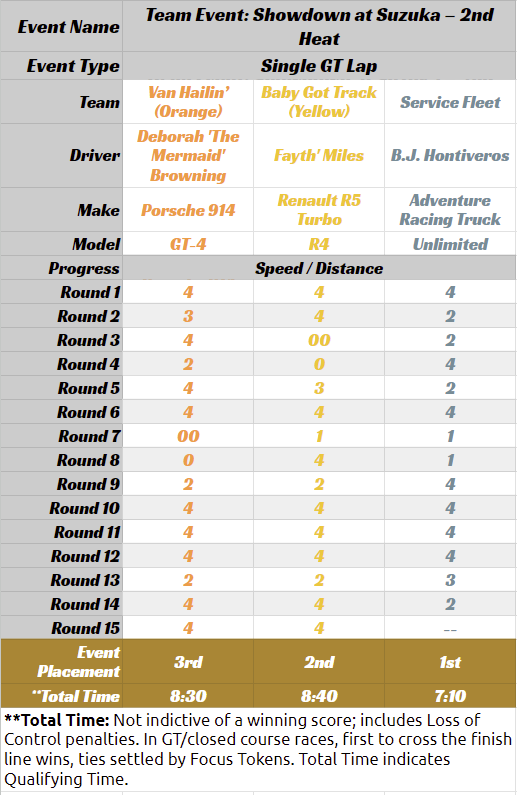 | Event Name | Team Event: Showdown at Suzuka – 2nd Heat | | |
|---|---|---|---|
| Event Type | Single GT Lap | | |
| Team | Van Hailin' (Orange) | Baby Got Track (Yellow) | Service Fleet |
| Driver | Deborah 'The Mermaid' Browning | Fayth' Miles | B.J. Hontiveros |
| Make | Porsche 914 | Renault R5 Turbo | Adventure Racing Truck |
| Model | GT-4 | R4 | Unlimited |
| Progress | Speed / Distance | | |
| Round 1 | 4 | 4 | 4 |
| Round 2 | 3 | 4 | 2 |
| Round 3 | 4 | 00 | 2 |
| Round 4 | 2 | 0 | 4 |
| Round 5 | 4 | 3 | 2 |
| Round 6 | 4 | 4 | 4 |
| Round 7 | 00 | 1 | 1 |
| Round 8 | 0 | 4 | 1 |
| Round 9 | 2 | 2 | 4 |
| Round 10 | 4 | 4 | 4 |
| Round 11 | 4 | 4 | 4 |
| Round 12 | 4 | 4 | 4 |
| Round 13 | 2 | 2 | 3 |
| Round 14 | 4 | 4 | 2 |
| Round 15 | 4 | 4 | -- |
| Event Placement | 3rd | 2nd | 1st |
| **Total Time | 8:30 | 8:40 | 7:10 |

**Total Time: Not indictive of a winning score; includes Loss of Control penalties. In GT/closed course races, first to cross the finish line wins, ties settled by Focus Tokens. Total Time indicates Qualifying Time.